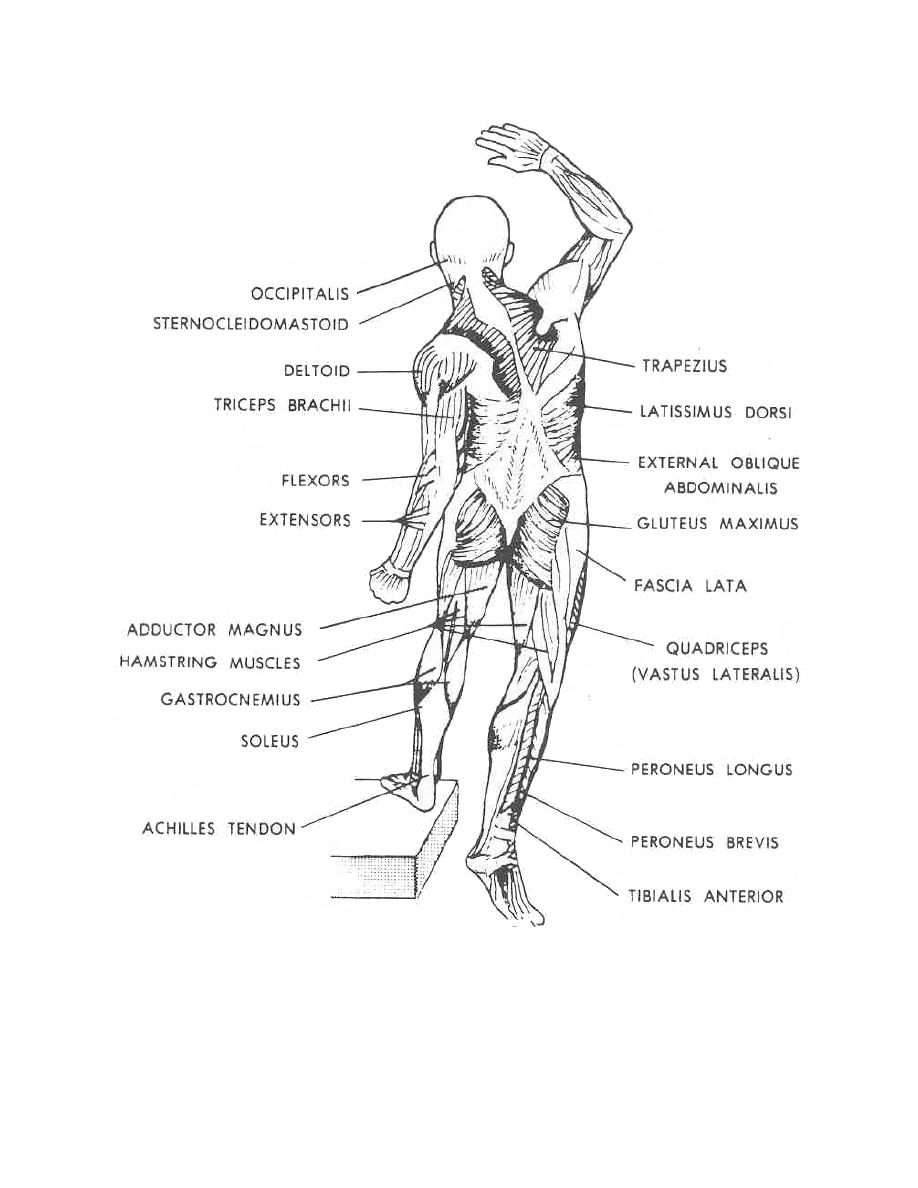 OCCIPITALIS
STERNOCLEIDOMASTOID
DELTOID
TRICEPS BRACHII
FLEXORS
EXTENSORS
ADDUCTOR MAGNUS
HAMSTRING MUSCLES
GASTROCNEMIUS
SOLEUS
ACHILLES TENDON
TRAPEZIUS
LATISSIMUS DORSI
EXTERNAL OBLIQUE ABDOMINALIS
GLUTEUS MAXIMUS
FASCIA LATA
QUADRICEPS (VASTUS LATERALIS)
PERONEUS LONGUS
PERONEUS BREVIS
TIBIALIS ANTERIOR